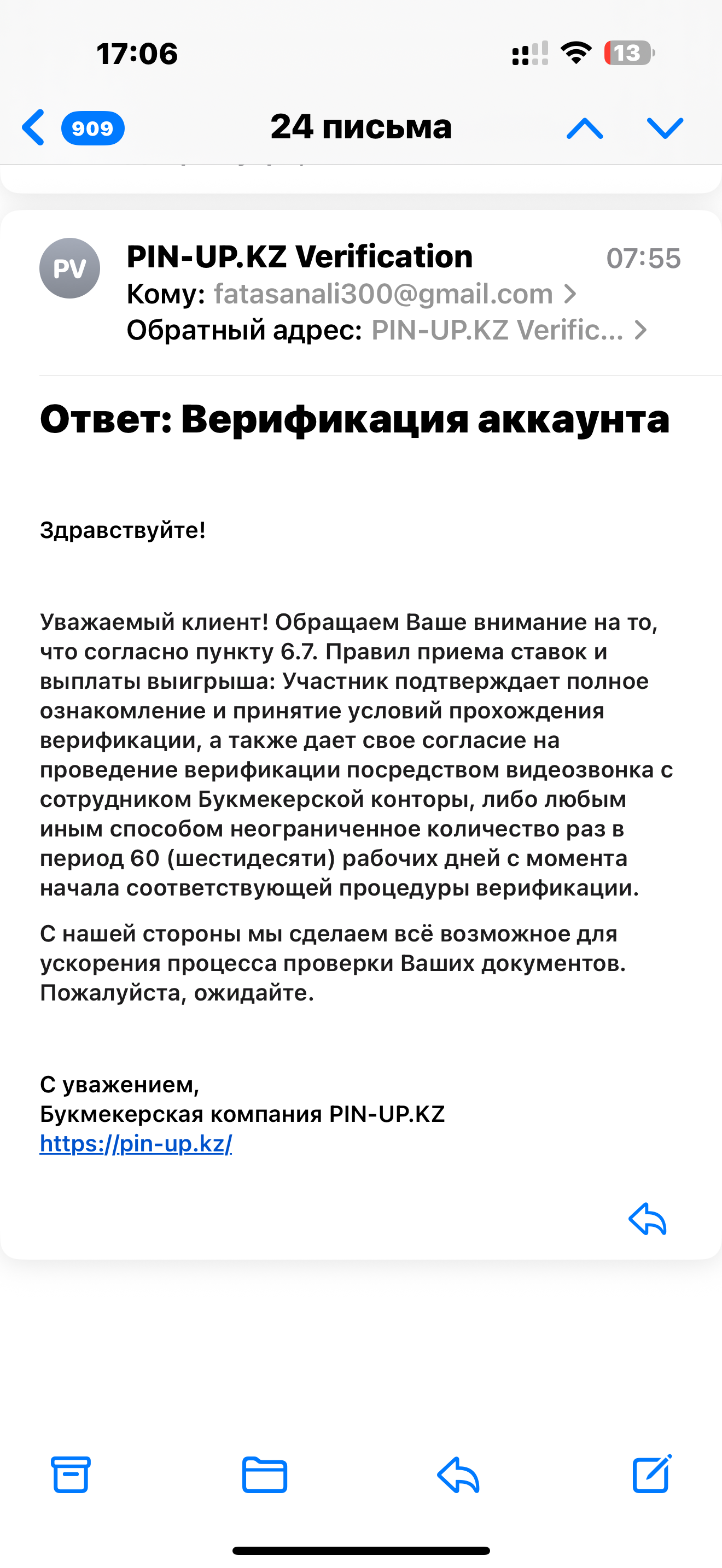 17:06
13

909 24 письма

PV PIN-UP.KZ Verification 07:55
Кому: fatasanali300@gmail.com >
Обратный адрес: PIN-UP.KZ Verific... >

Ответ: Верификация аккаунта

Здравствуйте!

Уважаемый клиент! Обращаем Ваше внимание на то, что согласно пункту 6.7. Правил приема ставок и выплаты выигрыша: Участник подтверждает полное ознакомление и принятие условий прохождения верификации, а также дает свое согласие на проведение верификации посредством видеозвонка с сотрудником Букмекерской конторы, либо любым иным способом неограниченное количество раз в период 60 (шестидесяти) рабочих дней с момента начала соответствующей процедуры верификации.

С нашей стороны мы сделаем всё возможное для ускорения процесса проверки Ваших документов. Пожалуйста, ожидайте.

С уважением,
Букмекерская компания PIN-UP.KZ
https://pin-up.kz/